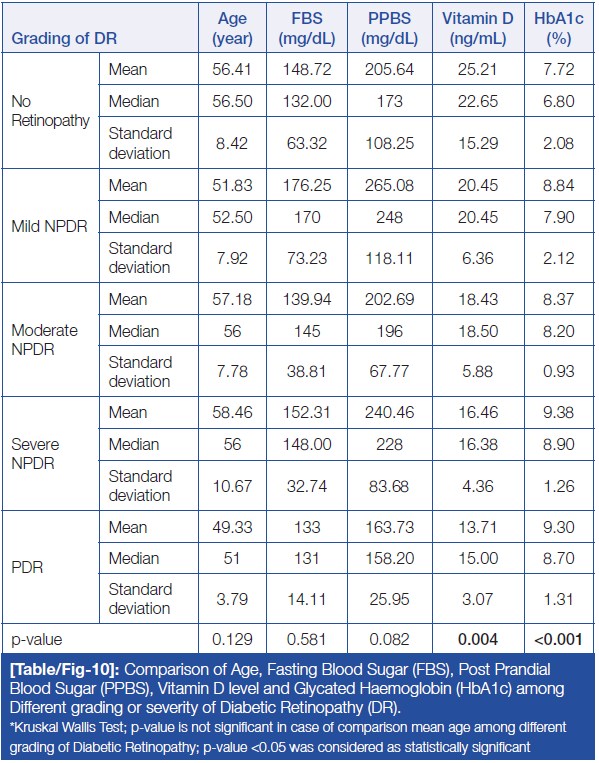 | Grading of DR | | Age (year) | FBS (mg/dL) | PPBS (mg/dL) | Vitamin D (ng/mL) | HbA1c (%) |
|---|---|---|---|---|---|---|
| No Retinopathy | Mean | 56.41 | 148.72 | 205.64 | 25.21 | 7.72 |
| | Median | 56.50 | 132.00 | 173 | 22.65 | 6.80 |
| | Standard deviation | 8.42 | 63.32 | 108.25 | 15.29 | 2.08 |
| Mild NPDR | Mean | 51.83 | 176.25 | 265.08 | 20.45 | 8.84 |
| | Median | 52.50 | 170 | 248 | 20.45 | 7.90 |
| | Standard deviation | 7.92 | 73.23 | 118.11 | 6.36 | 2.12 |
| Moderate NPDR | Mean | 57.18 | 139.94 | 202.69 | 18.43 | 8.37 |
| | Median | 56 | 145 | 196 | 18.50 | 8.20 |
| | Standard deviation | 7.78 | 38.81 | 67.77 | 5.88 | 0.93 |
| Severe NPDR | Mean | 58.46 | 152.31 | 240.46 | 16.46 | 9.38 |
| | Median | 56 | 148.00 | 228 | 16.38 | 8.90 |
| | Standard deviation | 10.67 | 32.74 | 83.68 | 4.36 | 1.26 |
| PDR | Mean | 49.33 | 133 | 163.73 | 13.71 | 9.30 |
| | Median | 51 | 131 | 158.20 | 15.00 | 8.70 |
| | Standard deviation | 3.79 | 14.11 | 25.95 | 3.07 | 1.31 |
| p-value | | 0.129 | 0.581 | 0.082 | 0.004 | <0.001 |

[Table/Fig-10]: Comparison of Age, Fasting Blood Sugar (FBS), Post Prandial Blood Sugar (PPBS), Vitamin D level and Glycated Haemoglobin (HbA1c) among Different grading or severity of Diabetic Retinopathy (DR).

*Kruskal Wallis Test; p-value is not significant in case of comparison mean age among different grading of Diabetic Retinopathy; p-value <0.05 was considered as statistically significant